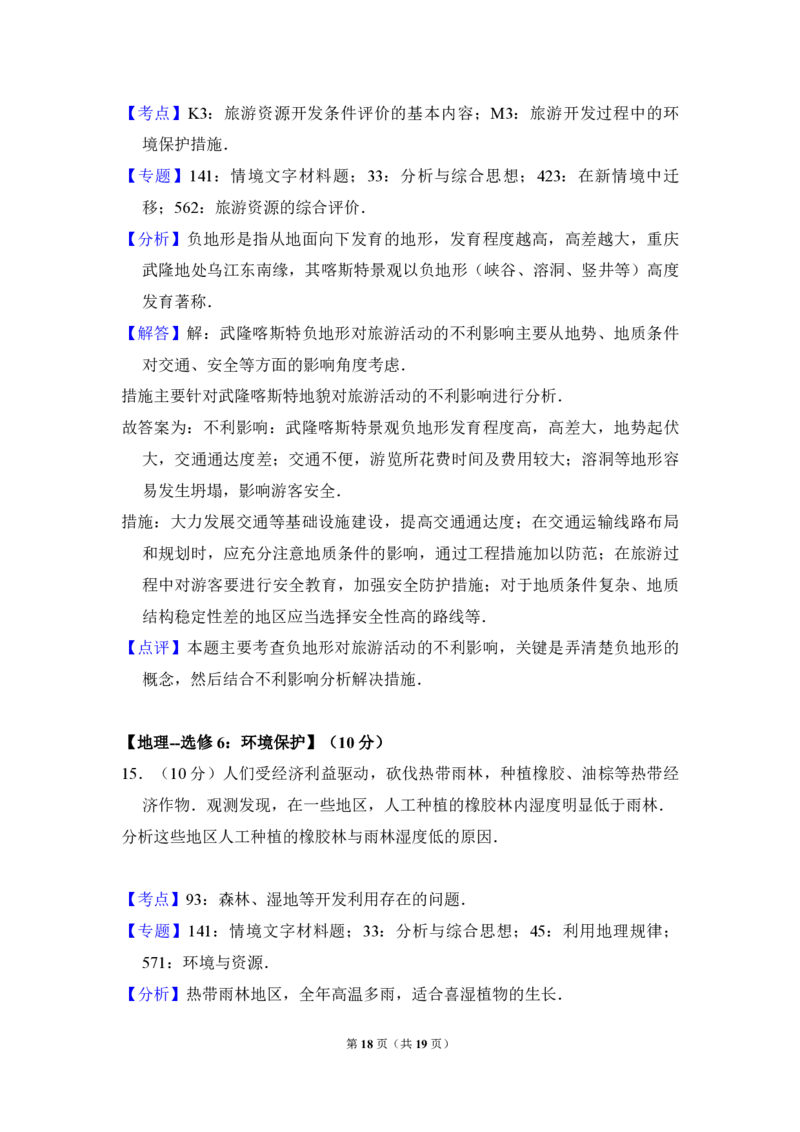 【考点】K3：旅游资源开发条件评价的基本内容；M3：旅游开发过程中的环境保护措施．

【专题】141：情境文字材料题；33：分析与综合思想；423：在新情境中迁移；562：旅游资源的综合评价．

【分析】负地形是指从地面向下发育的地形，发育程度越高，高差越大，重庆武隆地处乌江东南缘，其喀斯特景观以负地形（峡谷、溶洞、竖井等）高度发育著称．

【解答】解：武隆喀斯特负地形对旅游活动的不利影响主要从地势、地质条件对交通、安全等方面的影响角度考虑．

措施主要针对武隆喀斯特地貌对旅游活动的不利影响进行分析．

故答案为：不利影响：武隆喀斯特景观负地形发育程度高，高差大，地势起伏大，交通通达度差；交通不便，游览所花费时间及费用较大；溶洞等地形容易发生坍塌，影响游客安全．

措施：大力发展交通等基础设施建设，提高交通通达度；在交通运输线路布局和规划时，应充分注意地质条件的影响，通过工程措施加以防范；在旅游过程中对游客要进行安全教育，加强安全防护措施；对于地质条件复杂、地质结构稳定性差的地区应当选择安全性高的路线等．

【点评】本题主要考查负地形对旅游活动的不利影响，关键是弄清楚负地形的概念，然后结合不利影响分析解决措施．

【地理--选修6：环境保护】（10分）

15．（10分）人们受经济利益驱动，砍伐热带雨林，种植橡胶、油棕等热带经济作物．观测发现，在一些地区，人工种植的橡胶林内湿度明显低于雨林．

分析这些地区人工种植的橡胶林与雨林湿度低的原因．

【考点】93：森林、湿地等开发利用存在的问题．

【专题】141：情境文字材料题；33：分析与综合思想；45：利用地理规律；571：环境与资源．

【分析】热带雨林地区，全年高温多雨，适合喜湿植物的生长．

第18页（共19页）